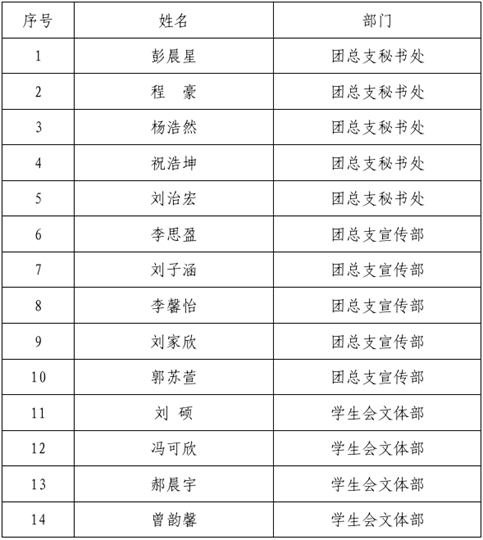 | 序号 | 姓名 | 部门 |
|---|---|---|
| 1 | 彭晨星 | 团总支秘书处 |
| 2 | 程　豪 | 团总支秘书处 |
| 3 | 杨浩然 | 团总支秘书处 |
| 4 | 祝浩坤 | 团总支秘书处 |
| 5 | 刘治宏 | 团总支秘书处 |
| 6 | 李思盈 | 团总支宣传部 |
| 7 | 刘子涵 | 团总支宣传部 |
| 8 | 李馨怡 | 团总支宣传部 |
| 9 | 刘家欣 | 团总支宣传部 |
| 10 | 郭苏萱 | 团总支宣传部 |
| 11 | 刘　硕 | 学生会文体部 |
| 12 | 冯可欣 | 学生会文体部 |
| 13 | 郝晨宇 | 学生会文体部 |
| 14 | 曾韵馨 | 学生会文体部 |